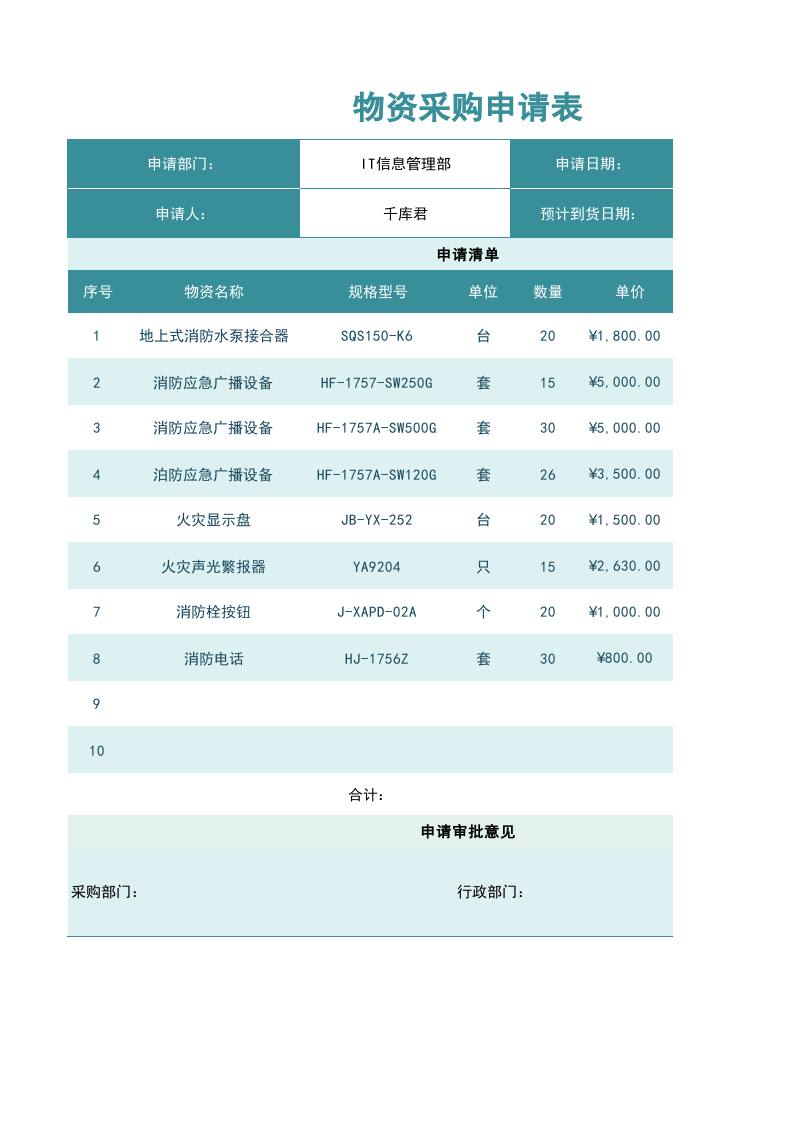 物资采购申请表

申请部门：
IT信息管理部
申请日期：
申请人：
千库君
预计到货日期：

申请清单

| 序号 | 物资名称 | 规格型号 | 单位 | 数量 | 单价 |
|---|---|---|---|---|---|
| 1 | 地上式消防水泵接合器 | SQS150-K6 | 台 | 20 | ¥1,800.00 |
| 2 | 消防应急广播设备 | HF-1757-SW250G | 套 | 15 | ¥5,000.00 |
| 3 | 消防应急广播设备 | HF-1757A-SW500G | 套 | 30 | ¥5,000.00 |
| 4 | 泊防应急广播设备 | HF-1757A-SW120G | 套 | 26 | ¥3,500.00 |
| 5 | 火灾显示盘 | JB-YX-252 | 台 | 20 | ¥1,500.00 |
| 6 | 火灾声光繁报器 | YA9204 | 只 | 15 | ¥2,630.00 |
| 7 | 消防栓按钮 | J-XAPD-02A | 个 | 20 | ¥1,000.00 |
| 8 | 消防电话 | HJ-1756Z | 套 | 30 | ¥800.00 |
| 9 | | | | | |
| 10 | | | | | |

合计：

申请审批意见

采购部门：
行政部门：